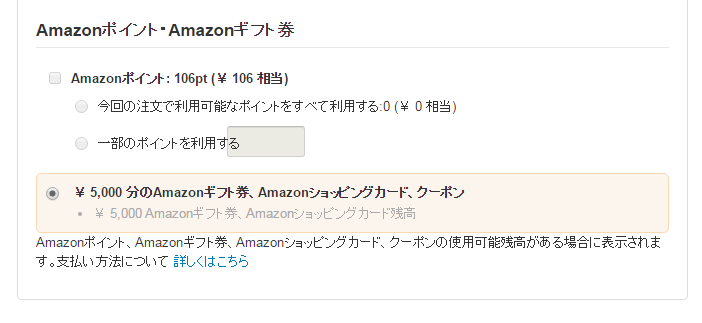 Amazonポイント・Amazonギフト券

Amazonポイント: 106pt (￥ 106 相当)

今回の注文で利用可能なポイントをすべて利用する:0 (￥ 0 相当)

一部のポイントを利用する

￥ 5,000 分のAmazonギフト券、Amazonショッピングカード、クーポン

• ￥ 5,000 Amazonギフト券、Amazonショッピングカード残高

Amazonポイント、Amazonギフト券、Amazonショッピングカード、クーポンの使用可能残高がある場合に表示されます。支払い方法について 詳しくはこちら